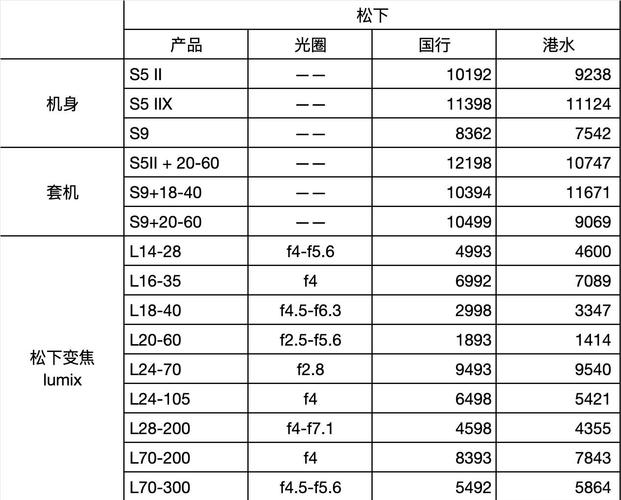 | | 松下 | | | |
|---|---|---|---|---|
| | 产品 | 光圈 | 国行 | 港水 |
| 机身 | S5 II | —— | 10192 | 9238 |
| | S5 IIX | —— | 11398 | 11124 |
| | S9 | —— | 8362 | 7542 |
| 套机 | S5II + 20-60 | —— | 12198 | 10747 |
| | S9+18-40 | —— | 10394 | 11671 |
| | S9+20-60 | —— | 10499 | 9069 |
| 松下变焦 lumix | L14-28 | f4-f5.6 | 4993 | 4600 |
| | L16-35 | f4 | 6992 | 7089 |
| | L18-40 | f4.5-f6.3 | 2998 | 3347 |
| | L20-60 | f2.5-f5.6 | 1893 | 1414 |
| | L24-70 | f2.8 | 9493 | 9540 |
| | L24-105 | f4 | 6498 | 5421 |
| | L28-200 | f4-f7.1 | 4598 | 4355 |
| | L70-200 | f4 | 8393 | 7843 |
| | L70-300 | f4.5-f5.6 | 5492 | 5864 |